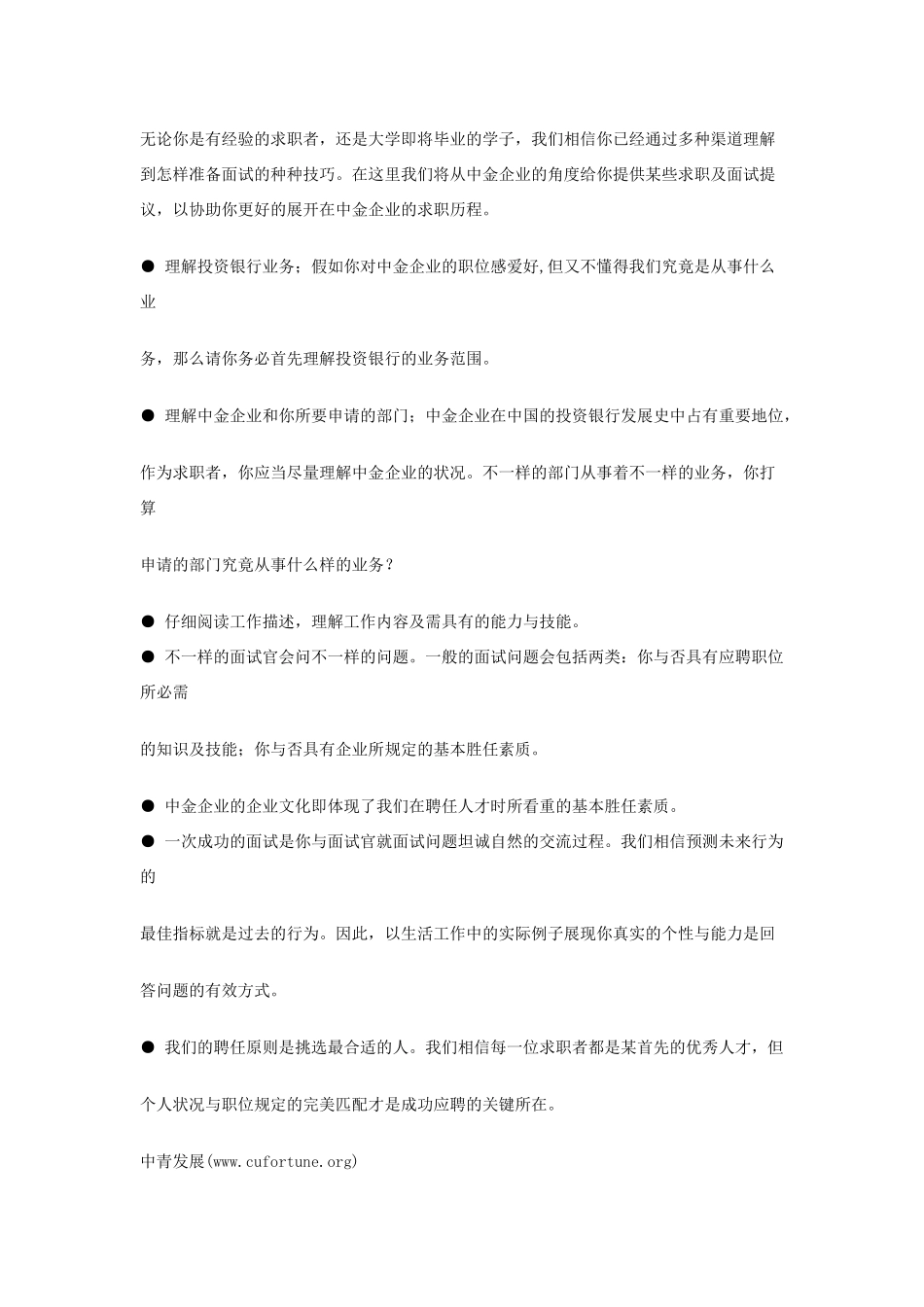 无论你是有经验的求职者，还是大学即将毕业的学子，我们相信你已经通过多种渠道理解到怎样准备面试的种种技巧。在这里我们将从中金企业的角度给你提供某些求职及面试提议，以协助你更好的展开在中金企业的求职历程。

● 理解投资银行业务；假如你对中金企业的职位感爱好,但又不懂得我们究竟是从事什么业

务，那么请你务必首先理解投资银行的业务范围。

● 理解中金企业和你所要申请的部门；中金企业在中国的投资银行发展史中占有重要地位，

作为求职者，你应当尽量理解中金企业的状况。不一样的部门从事着不一样的业务，你打算

申请的部门究竟从事什么样的业务？

● 仔细阅读工作描述，理解工作内容及需具有的能力与技能。
● 不一样的面试官会问不一样的问题。一般的面试问题会包括两类：你与否具有应聘职位所必需

的知识及技能；你与否具有企业所规定的基本胜任素质。

● 中金企业的企业文化即体现了我们在聘任人才时所看重的基本胜任素质。
● 一次成功的面试是你与面试官就面试问题坦诚自然的交流过程。我们相信预测未来行为的

最佳指标就是过去的行为。因此，以生活工作中的实际例子展现你真实的个性与能力是回

答问题的有效方式。

● 我们的聘任原则是挑选最合适的人。我们相信每一位求职者都是某首先的优秀人才，但

个人状况与职位规定的完美匹配才是成功应聘的关键所在。

中青发展(www.cufortune.org)